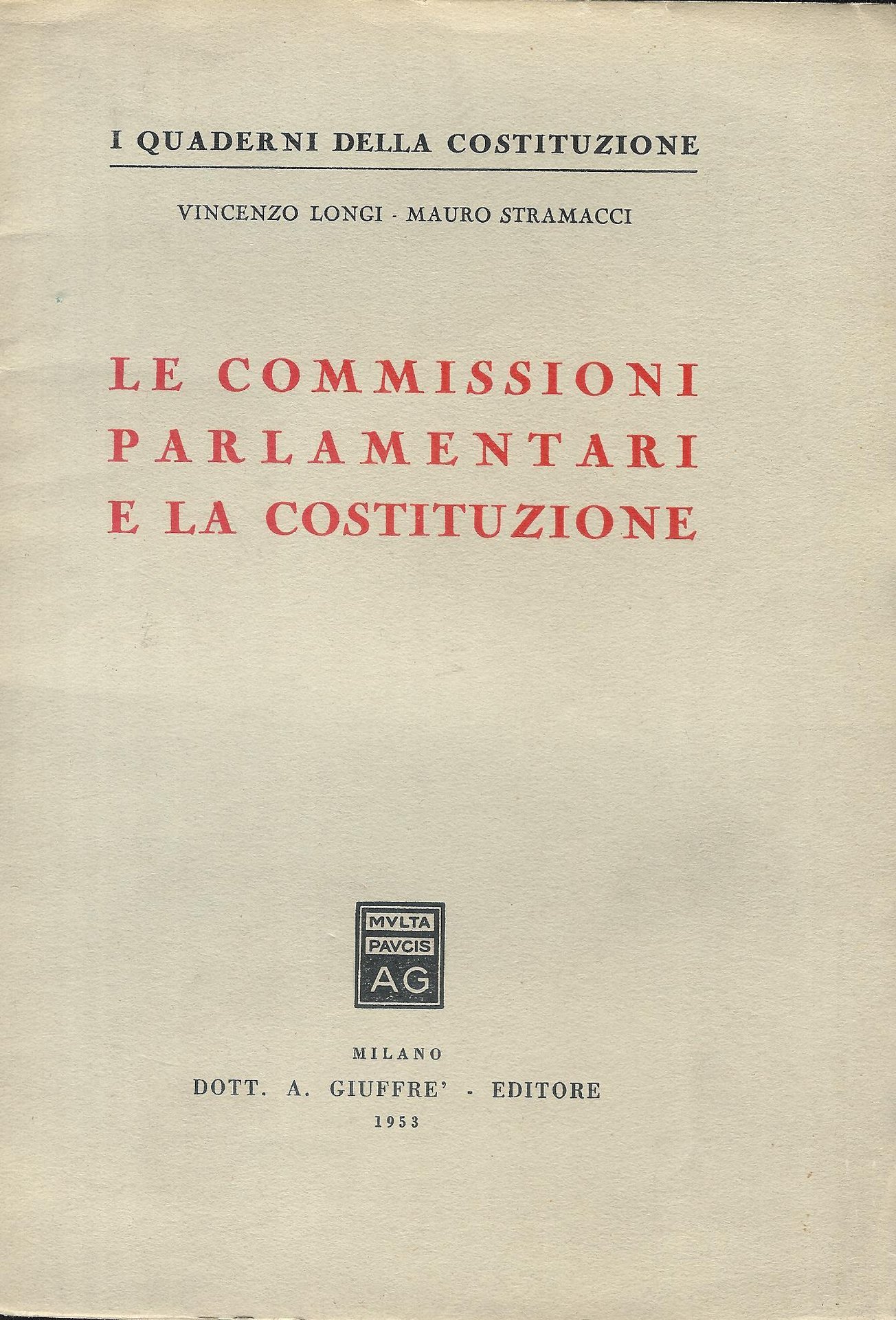 I QUADERNI DELLA COSTITUZIONE

VINCENZO LONGI - MAURO STRAMACCI

LE COMMISSIONI PARLAMENTARI E LA COSTITUZIONE

MVLTA PAVCIS AG

MILANO
DOTT. A. GIUFFRE' - EDITORE
1953